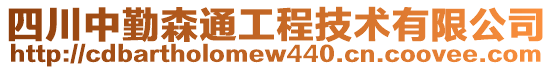 四川中勤森通工程技术有限公司
http://cdbartholomew440.cn.coovee.com